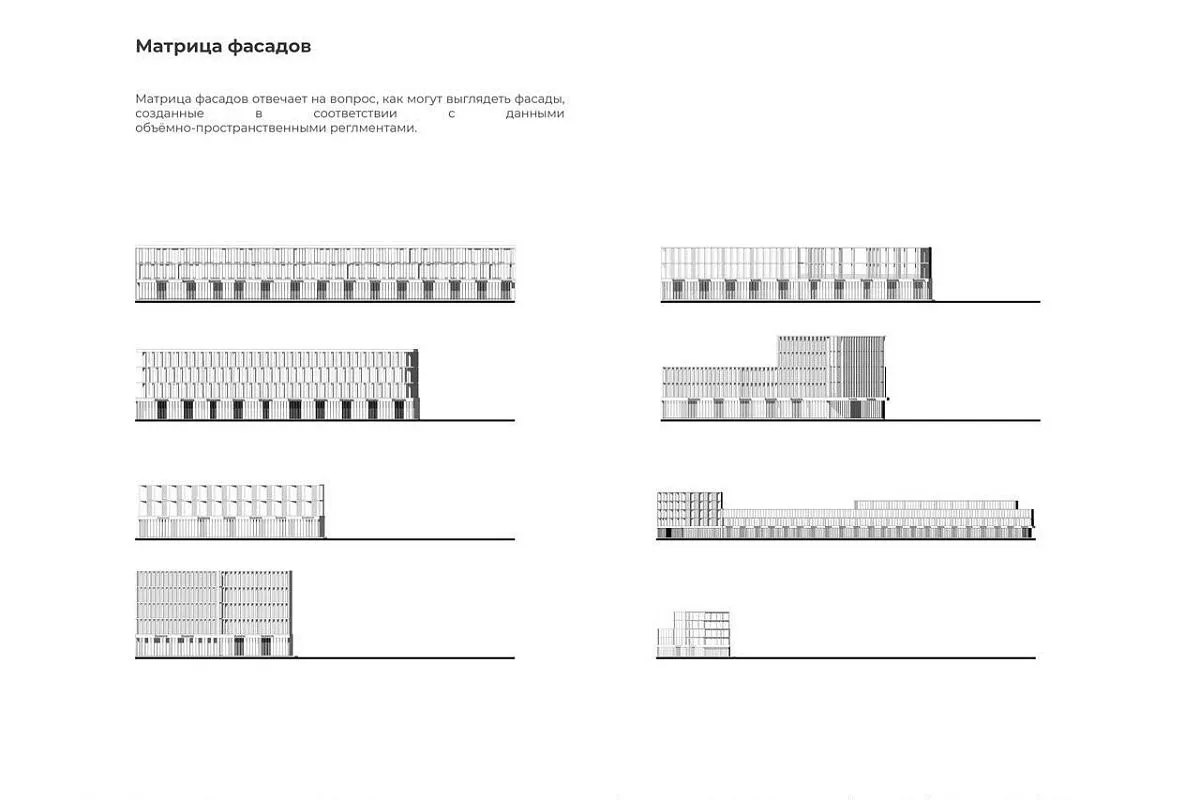 Матрица фасадов

Матрица фасадов отвечает на вопрос, как могут выглядеть фасады, созданные в соответствии с данными объёмно-пространственными реглментами.